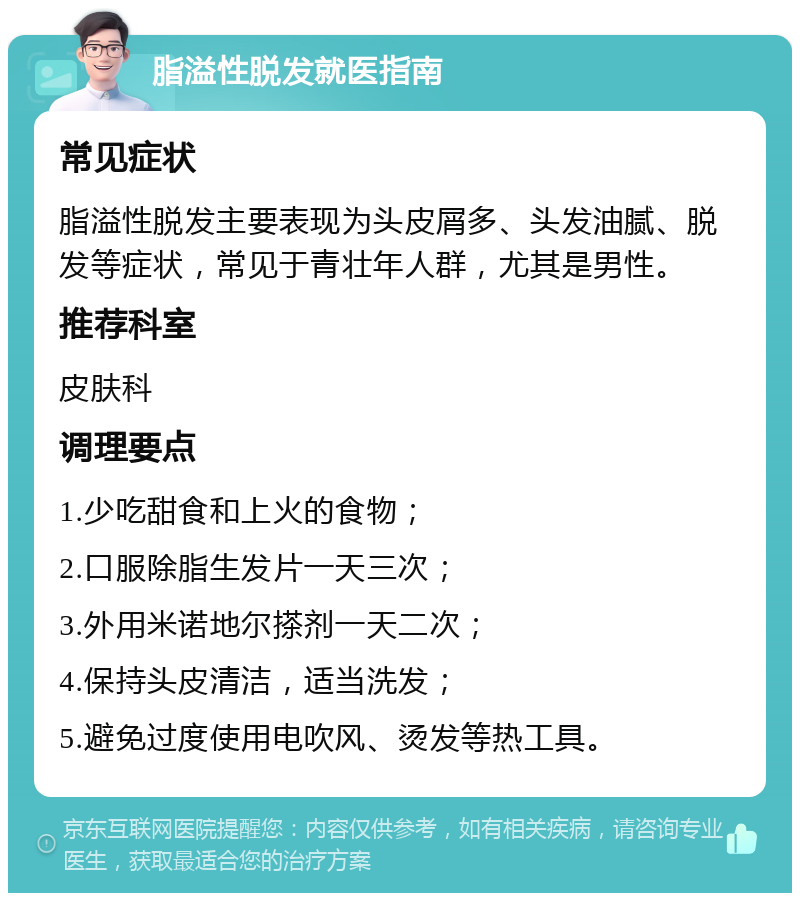 脂溢性脱发就医指南

常见症状

脂溢性脱发主要表现为头皮屑多、头发油腻、脱发等症状，常见于青壮年人群，尤其是男性。

推荐科室

皮肤科

调理要点

1.少吃甜食和上火的食物；

2.口服除脂生发片一天三次；

3.外用米诺地尔搽剂一天二次；

4.保持头皮清洁，适当洗发；

5.避免过度使用电吹风、烫发等热工具。

京东互联网医院提醒您：内容仅供参考，如有相关疾病，请咨询专业医生，获取最适合您的治疗方案